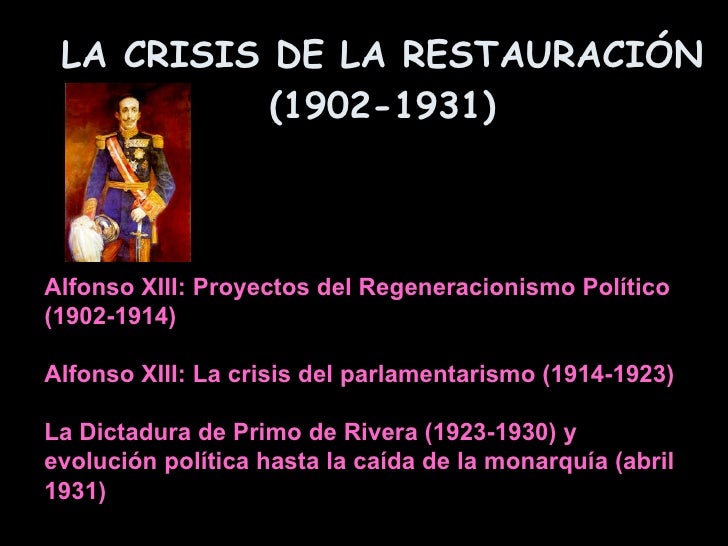 LA CRISIS DE LA RESTAURACIÓN
(1902-1931)

Alfonso XIII: Proyectos del Regeneracionismo Político (1902-1914)

Alfonso XIII: La crisis del parlamentarismo (1914-1923)

La Dictadura de Primo de Rivera (1923-1930) y evolución política hasta la caída de la monarquía (abril 1931)